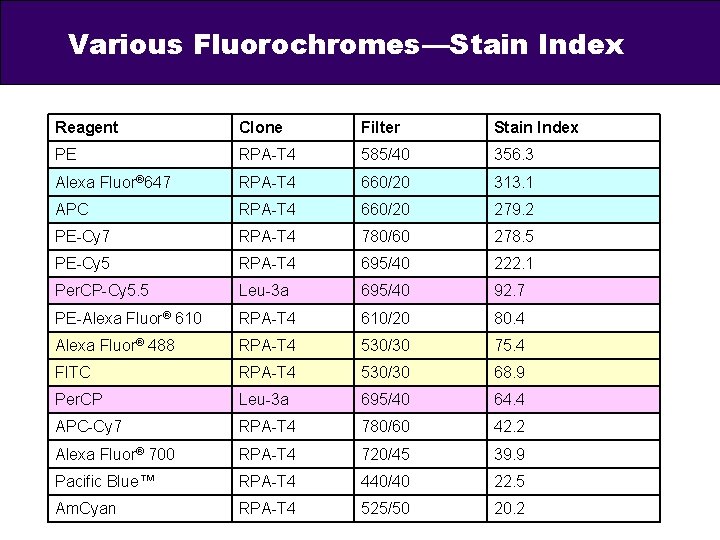 Various Fluorochromes—Stain Index

| Reagent | Clone | Filter | Stain Index |
|---|---|---|---|
| PE | RPA-T4 | 585/40 | 356.3 |
| Alexa Fluor®647 | RPA-T4 | 660/20 | 313.1 |
| APC | RPA-T4 | 660/20 | 279.2 |
| PE-Cy7 | RPA-T4 | 780/60 | 278.5 |
| PE-Cy5 | RPA-T4 | 695/40 | 222.1 |
| PerCP-Cy5.5 | Leu-3a | 695/40 | 92.7 |
| PE-Alexa Fluor® 610 | RPA-T4 | 610/20 | 80.4 |
| Alexa Fluor® 488 | RPA-T4 | 530/30 | 75.4 |
| FITC | RPA-T4 | 530/30 | 68.9 |
| PerCP | Leu-3a | 695/40 | 64.4 |
| APC-Cy7 | RPA-T4 | 780/60 | 42.2 |
| Alexa Fluor® 700 | RPA-T4 | 720/45 | 39.9 |
| Pacific Blue™ | RPA-T4 | 440/40 | 22.5 |
| AmCyan | RPA-T4 | 525/50 | 20.2 |